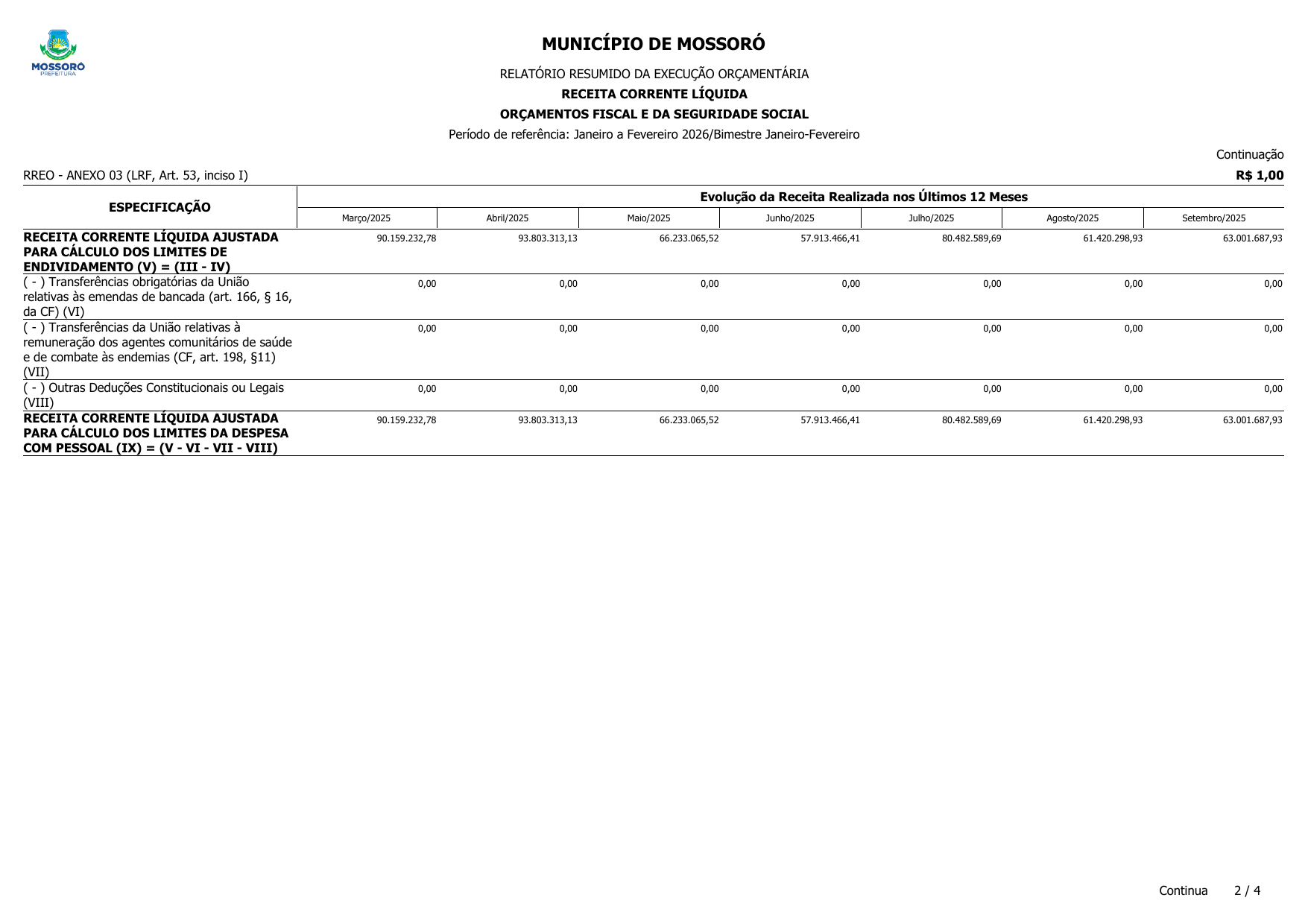 MOSSORÓ
PREFEITURA

MUNICÍPIO DE MOSSORÓ

RELATÓRIO RESUMIDO DA EXECUÇÃO ORÇAMENTÁRIA

RECEITA CORRENTE LÍQUIDA

ORÇAMENTOS FISCAL E DA SEGURIDADE SOCIAL

Período de referência: Janeiro a Fevereiro 2026/Bimestre Janeiro-Fevereiro

Continuação

RREO - ANEXO 03 (LRF, Art. 53, inciso I)

R$ 1,00

| ESPECIFICAÇÃO | Evolução da Receita Realizada nos Últimos 12 Meses | | | | | | |
|---|---|---|---|---|---|---|---|
| | Março/2025 | Abril/2025 | Maio/2025 | Junho/2025 | Julho/2025 | Agosto/2025 | Setembro/2025 |
| RECEITA CORRENTE LÍQUIDA AJUSTADA PARA CÁLCULO DOS LIMITES DE ENDIVIDAMENTO (V) = (III - IV) | 90.159.232,78 | 93.803.313,13 | 66.233.065,52 | 57.913.466,41 | 80.482.589,69 | 61.420.298,93 | 63.001.687,93 |
| ( - ) Transferências obrigatórias da União relativas às emendas de bancada (art. 166, § 16, da CF) (VI) | 0,00 | 0,00 | 0,00 | 0,00 | 0,00 | 0,00 | 0,00 |
| ( - ) Transferências da União relativas à remuneração dos agentes comunitários de saúde e de combate às endemias (CF, art. 198, §11) (VII) | 0,00 | 0,00 | 0,00 | 0,00 | 0,00 | 0,00 | 0,00 |
| ( - ) Outras Deduções Constitucionais ou Legais (VIII) | 0,00 | 0,00 | 0,00 | 0,00 | 0,00 | 0,00 | 0,00 |
| RECEITA CORRENTE LÍQUIDA AJUSTADA PARA CÁLCULO DOS LIMITES DA DESPESA COM PESSOAL (IX) = (V - VI - VII - VIII) | 90.159.232,78 | 93.803.313,13 | 66.233.065,52 | 57.913.466,41 | 80.482.589,69 | 61.420.298,93 | 63.001.687,93 |

Continua 2 / 4